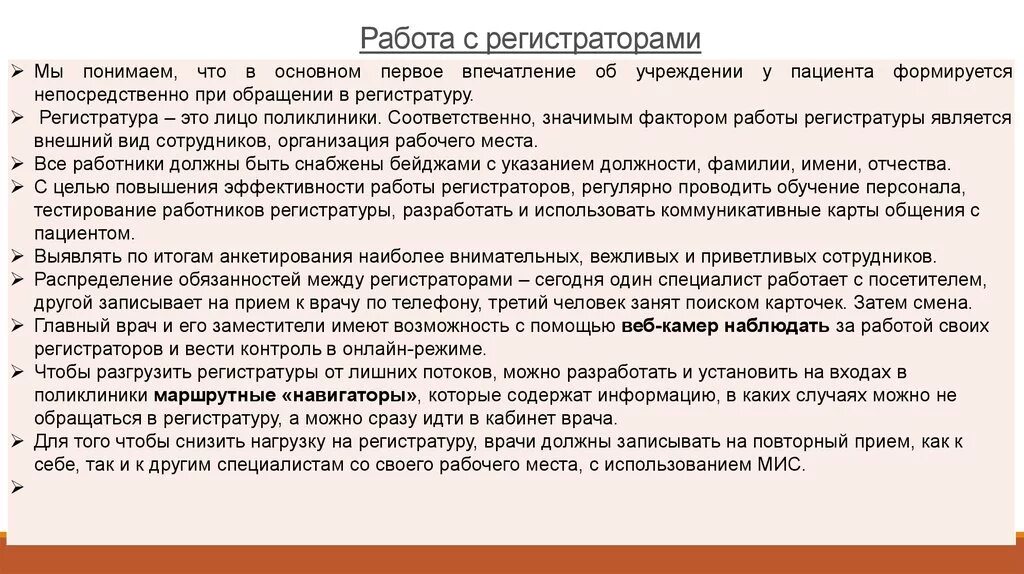 Работа с регистраторами

➢ Мы понимаем, что в основном первое впечатление об учреждении у пациента формируется непосредственно при обращении в регистратуру.
➢ Регистратура – это лицо поликлиники. Соответственно, значимым фактором работы регистратуры является внешний вид сотрудников, организация рабочего места.
➢ Все работники должны быть снабжены бейджами с указанием должности, фамилии, имени, отчества.
➢ С целью повышения эффективности работы регистраторов, регулярно проводить обучение персонала, тестирование работников регистратуры, разработать и использовать коммуникативные карты общения с пациентом.
➢ Выявлять по итогам анкетирования наиболее внимательных, вежливых и приветливых сотрудников.
➢ Распределение обязанностей между регистраторами – сегодня один специалист работает с посетителем, другой записывает на прием к врачу по телефону, третий человек занят поиском карточек. Затем смена.
➢ Главный врач и его заместители имеют возможность с помощью веб-камер наблюдать за работой своих регистраторов и вести контроль в онлайн-режиме.
➢ Чтобы разгрузить регистратуры от лишних потоков, можно разработать и установить на входах в поликлиники маршрутные «навигаторы», которые содержат информацию, в каких случаях можно не обращаться в регистратуру, а можно сразу идти в кабинет врача.
➢ Для того чтобы снизить нагрузку на регистратуру, врачи должны записывать на повторный прием, как к себе, так и к другим специалистам со своего рабочего места, с использованием МИС.
➢